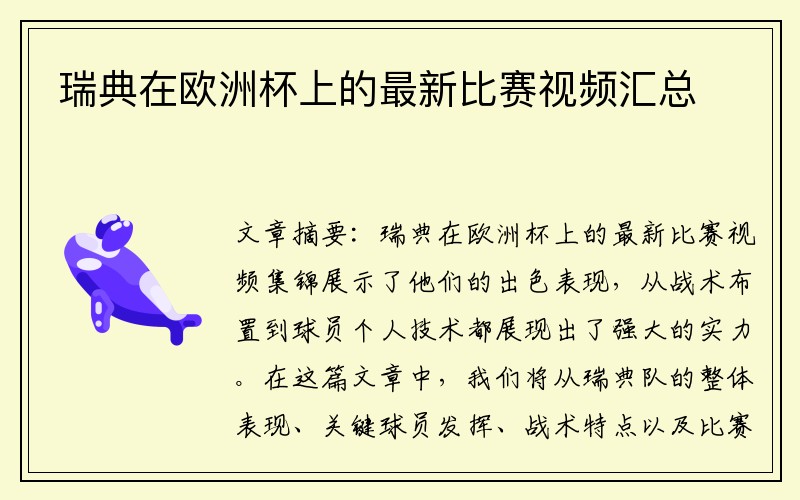 瑞典在欧洲杯上的最新比赛视频汇总

文章摘要：瑞典在欧洲杯上的最新比赛视频集锦展示了他们的出色表现，从战术布置到球员个人技术都展现出了强大的实力。在这篇文章中，我们将从瑞典队的整体表现、关键球员发挥、战术特点以及比赛